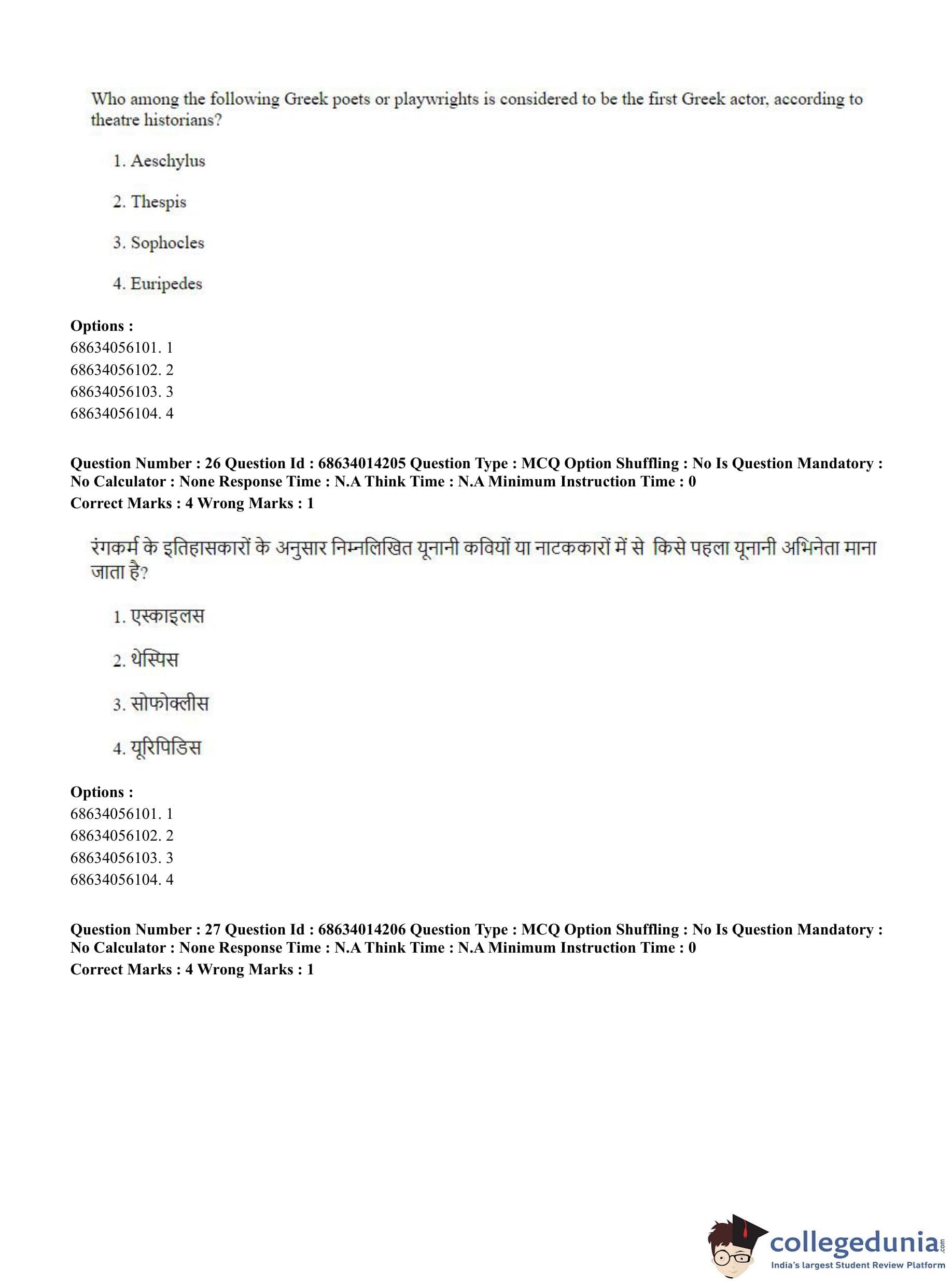 Who among the following Greek poets or playwrights is considered to be the first Greek actor, according to theatre historians?

1. Aeschylus

2. Thespis

3. Sophocles

4. Euripedes

**Options :**
68634056101. 1
68634056102. 2
68634056103. 3
68634056104. 4

**Question Number : 26 Question Id : 68634014205 Question Type : MCQ Option Shuffling : No Is Question Mandatory : No Calculator : None Response Time : N.A Think Time : N.A Minimum Instruction Time : 0**
**Correct Marks : 4 Wrong Marks : 1**

रंगकर्म के इतिहासकारों के अनुसार निम्नलिखित यूनानी कवियों या नाटककारों में से किसे पहला यूनानी अभिनेता माना जाता है?

1. एस्काइलस

2. थेस्पिस

3. सोफोक्लीस

4. यूरिपिडिस

**Options :**
68634056101. 1
68634056102. 2
68634056103. 3
68634056104. 4

**Question Number : 27 Question Id : 68634014206 Question Type : MCQ Option Shuffling : No Is Question Mandatory : No Calculator : None Response Time : N.A Think Time : N.A Minimum Instruction Time : 0**
**Correct Marks : 4 Wrong Marks : 1**

collegedunia.com
India's largest Student Review Platform